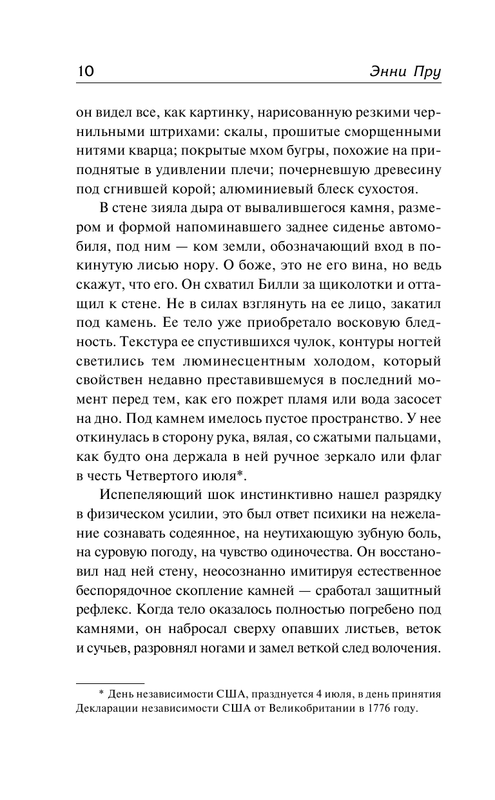 10 Энни Пру

он видел все, как картинку, нарисованную резкими чернильными штрихами: скалы, прошитые сморщенными нитями кварца; покрытые мхом бугры, похожие на приподнятые в удивлении плечи; почерневшую древесину под сгнившей корой; алюминиевый блеск сухостоя.

В стене зияла дыра от вывалившегося камня, размером и формой напоминавшего заднее сиденье автомобиля, под ним — ком земли, обозначающий вход в покинутую лисью нору. О боже, это не его вина, но ведь скажут, что его. Он схватил Билли за щиколотки и оттащил к стене. Не в силах взглянуть на ее лицо, закатил под камень. Ее тело уже приобретало восковую бледность. Текстура ее спустившихся чулок, контуры ногтей светились тем люминесцентным холодом, который свойствен недавно преставившемуся в последний момент перед тем, как его пожрет пламя или вода засосет на дно. Под камнем имелось пустое пространство. У нее откинулась в сторону рука, вялая, со сжатыми пальцами, как будто она держала в ней ручное зеркало или флаг в честь Четвертого июля*.

Испепеляющий шок инстинктивно нашел разрядку в физическом усилии, это был ответ психики на нежелание сознавать содеянное, на неутихающую зубную боль, на суровую погоду, на чувство одиночества. Он восстановил над ней стену, неосознанно имитируя естественное беспорядочное скопление камней — сработал защитный рефлекс. Когда тело оказалось полностью погребено под камнями, он набросал сверху опавших листьев, веток и сучьев, разровнял ногами и замел веткой след волочения.

* День независимости США, празднуется 4 июля, в день принятия Декларации независимости США от Великобритании в 1776 году.